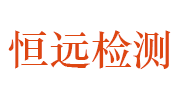 恒远检测